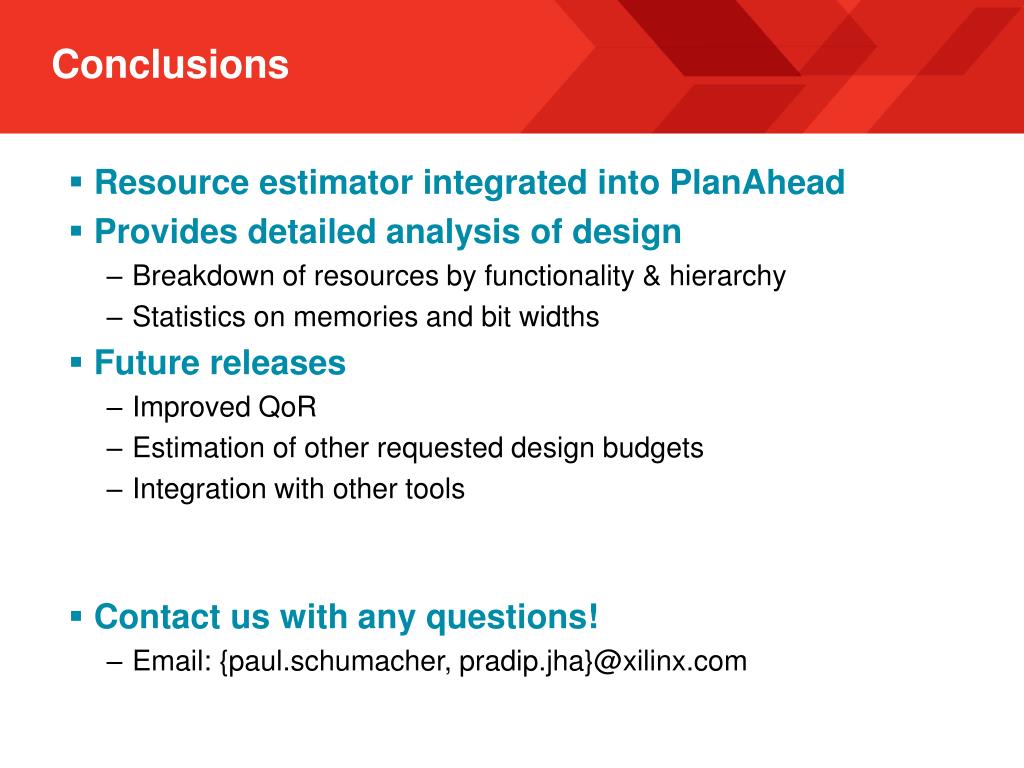 Conclusions

▪ Resource estimator integrated into PlanAhead
▪ Provides detailed analysis of design
– Breakdown of resources by functionality & hierarchy
– Statistics on memories and bit widths
▪ Future releases
– Improved QoR
– Estimation of other requested design budgets
– Integration with other tools

▪ Contact us with any questions!
– Email: {paul.schumacher, pradip.jha}@xilinx.com